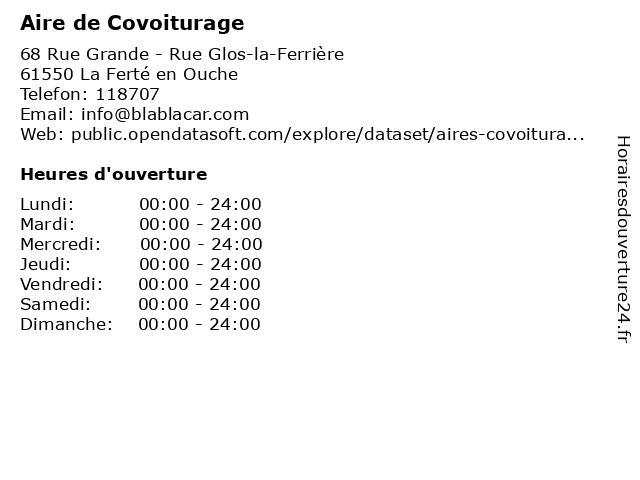 Aire de Covoiturage

68 Rue Grande - Rue Glos-la-Ferrière
61550 La Ferté en Ouche
Telefon: 118707
Email: info@blablacar.com
Web: public.opendatasoft.com/explore/dataset/aires-covoitura...

Heures d'ouverture

| | |
|---|---|
| Lundi: | 00:00 - 24:00 |
| Mardi: | 00:00 - 24:00 |
| Mercredi: | 00:00 - 24:00 |
| Jeudi: | 00:00 - 24:00 |
| Vendredi: | 00:00 - 24:00 |
| Samedi: | 00:00 - 24:00 |
| Dimanche: | 00:00 - 24:00 |

Horairesdouverture24.fr